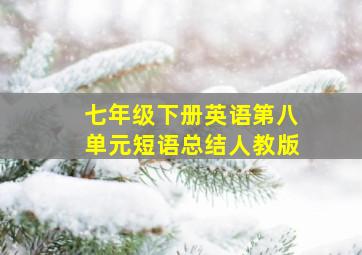 七年级下册英语第八单元短语总结人教版